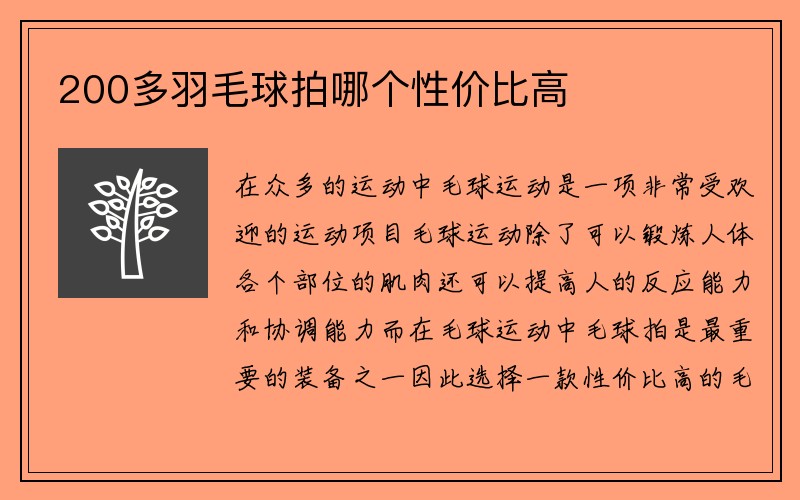 200多羽毛球拍哪个性价比高

在众多的运动中毛球运动是一项非常受欢迎的运动项目毛球运动除了可以锻炼人体各个部位的肌肉还可以提高人的反应能力和协调能力而在毛球运动中毛球拍是最重要的装备之一因此选择一款性价比高的毛